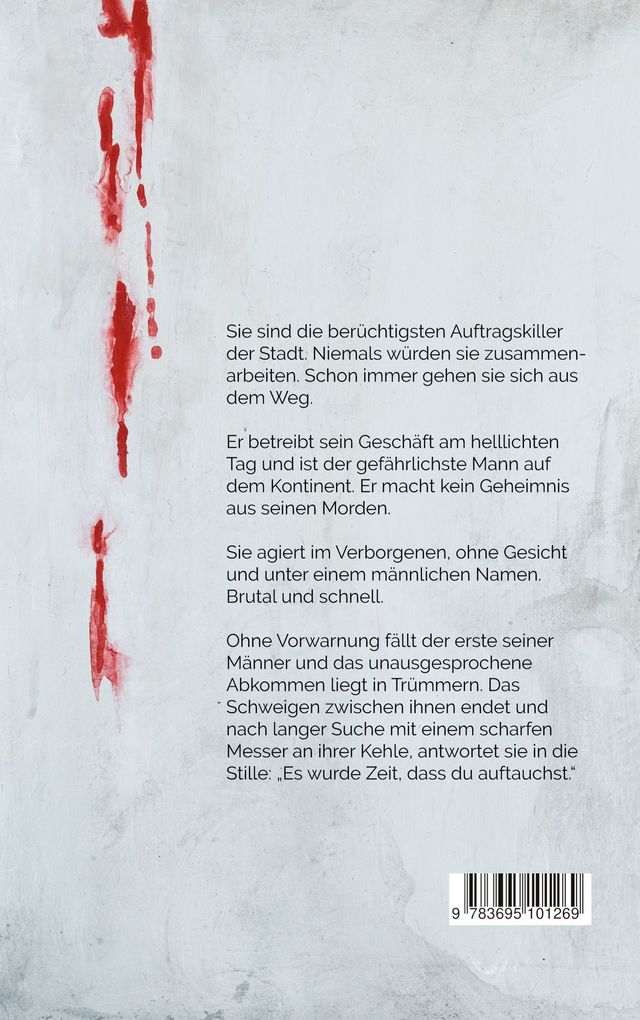 Sie sind die berüchtigsten Auftragskiller der Stadt. Niemals würden sie zusammenarbeiten. Schon immer gehen sie sich aus dem Weg.

Er betreibt sein Geschäft am helllichten Tag und ist der gefährlichste Mann auf dem Kontinent. Er macht kein Geheimnis aus seinen Morden.

Sie agiert im Verborgenen, ohne Gesicht und unter einem männlichen Namen. Brutal und schnell.

Ohne Vorwarnung fällt der erste seiner Männer und das unausgesprochene Abkommen liegt in Trümmern. Das Schweigen zwischen ihnen endet und nach langer Suche mit einem scharfen Messer an ihrer Kehle, antwortet sie in die Stille: „Es wurde Zeit, dass du auftauchst."

9 783695 101269